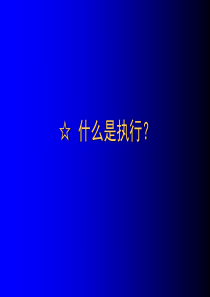 ☆ 什么是执行?